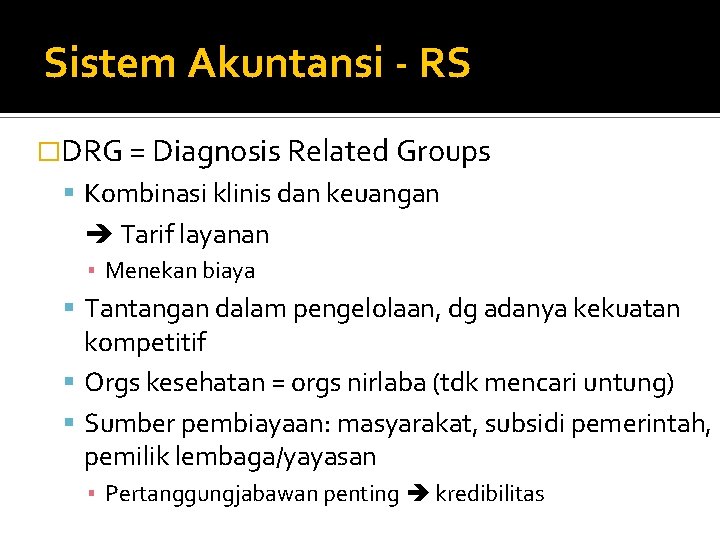 Sistem Akuntansi - RS

DRG = Diagnosis Related Groups

Kombinasi klinis dan keuangan

➔ Tarif layanan

Menekan biaya

Tantangan dalam pengelolaan, dg adanya kekuatan kompetitif

Orgs kesehatan = orgs nirlaba (tdk mencari untung)

Sumber pembiayaan: masyarakat, subsidi pemerintah, pemilik lembaga/yayasan

Pertanggungjabawan penting ➔ kredibilitas